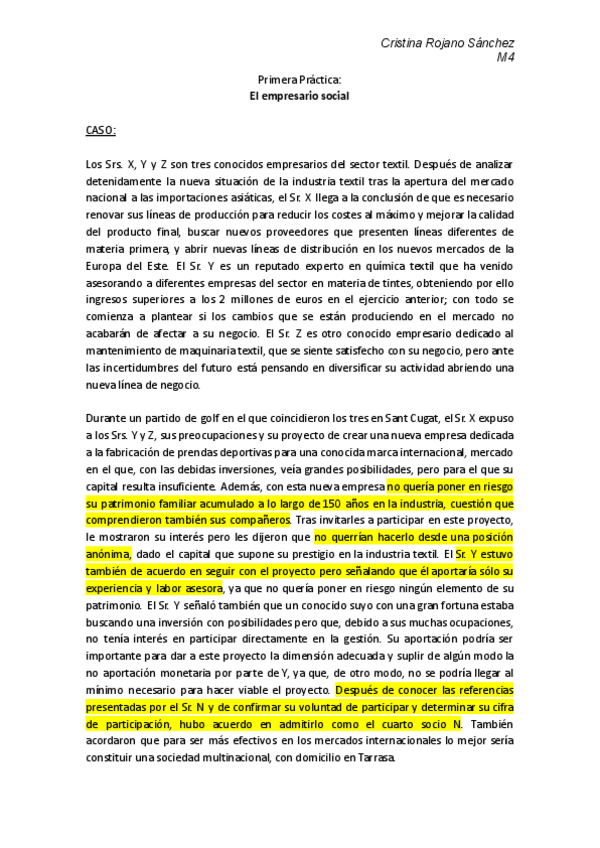 Cristina Rojano Sánchez
M4

Primera Práctica:
El empresario social

CASO:

Los Srs. X, Y y Z son tres conocidos empresarios del sector textil. Después de analizar detenidamente la nueva situación de la industria textil tras la apertura del mercado nacional a las importaciones asiáticas, el Sr. X llega a la conclusión de que es necesario renovar sus líneas de producción para reducir los costes al máximo y mejorar la calidad del producto final, buscar nuevos proveedores que presenten líneas diferentes de materia primera, y abrir nuevas líneas de distribución en los nuevos mercados de la Europa del Este. El Sr. Y es un reputado experto en química textil que ha venido asesorando a diferentes empresas del sector en materia de tintes, obteniendo por ello ingresos superiores a los 2 millones de euros en el ejercicio anterior; con todo se comienza a plantear si los cambios que se están produciendo en el mercado no acabarán de afectar a su negocio. El Sr. Z es otro conocido empresario dedicado al mantenimiento de maquinaria textil, que se siente satisfecho con su negocio, pero ante las incertidumbres del futuro está pensando en diversificar su actividad abriendo una nueva línea de negocio.

Durante un partido de golf en el que coincidieron los tres en Sant Cugat, el Sr. X expuso a los Srs. Y y Z, sus preocupaciones y su proyecto de crear una nueva empresa dedicada a la fabricación de prendas deportivas para una conocida marca internacional, mercado en el que, con las debidas inversiones, veía grandes posibilidades, pero para el que su capital resulta insuficiente. Además, con esta nueva empresa no quería poner en riesgo su patrimonio familiar acumulado a lo largo de 150 años en la industria, cuestión que comprendieron también sus compañeros. Tras invitarles a participar en este proyecto, le mostraron su interés pero les dijeron que no querrían hacerlo desde una posición anónima, dado el capital que supone su prestigio en la industria textil. El Sr. Y estuvo también de acuerdo en seguir con el proyecto pero señalando que él aportaría sólo su experiencia y labor asesora, ya que no quería poner en riesgo ningún elemento de su patrimonio. El Sr. Y señaló también que un conocido suyo con una gran fortuna estaba buscando una inversión con posibilidades pero que, debido a sus muchas ocupaciones, no tenía interés en participar directamente en la gestión. Su aportación podría ser importante para dar a este proyecto la dimensión adecuada y suplir de algún modo la no aportación monetaria por parte de Y, ya que, de otro modo, no se podría llegar al mínimo necesario para hacer viable el proyecto. Después de conocer las referencias presentadas por el Sr. N y de confirmar su voluntad de participar y determinar su cifra de participación, hubo acuerdo en admitirlo como el cuarto socio N. También acordaron que para ser más efectivos en los mercados internacionales lo mejor sería constituir una sociedad multinacional, con domicilio en Tarrasa.